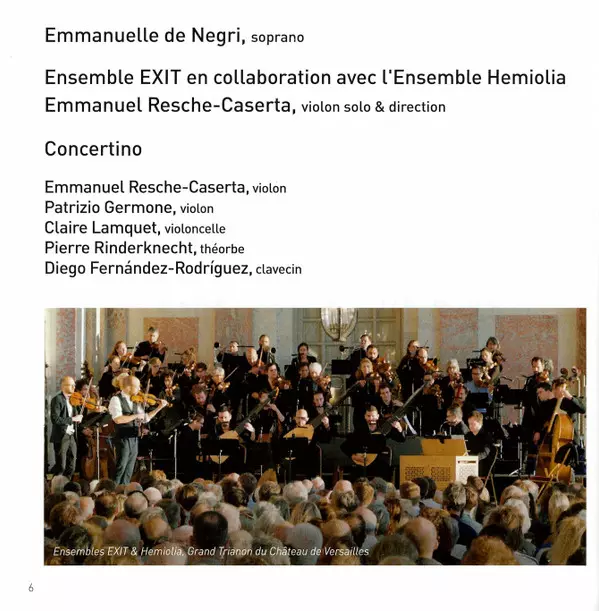 Emmanuelle de Negri, soprano

Ensemble EXIT en collaboration avec l'Ensemble Hemiolia
Emmanuel Resche-Caserta, violon solo & direction

Concertino

Emmanuel Resche-Caserta, violon
Patrizio Germone, violon
Claire Lamquet, violoncelle
Pierre Rinderknecht, théorbe
Diego Fernández-Rodríguez, clavecin

Ensembles EXIT & Hemiolia, Grand Trianon du Château de Versailles

6